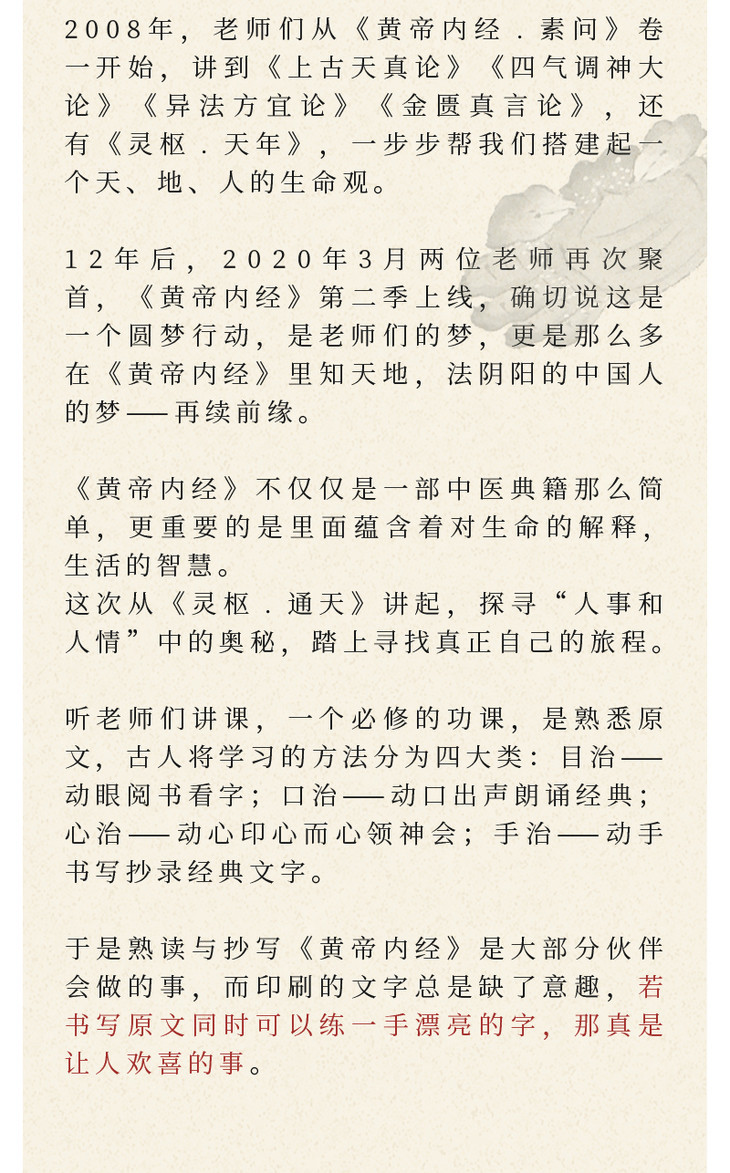 2008年，老师们从《黄帝内经．素问》卷一开始，讲到《上古天真论》《四气调神大论》《异法方宜论》《金匮真言论》，还有《灵枢．天年》，一步步帮我们搭建起一个天、地、人的生命观。

12年后，2020年3月两位老师再次聚首，《黄帝内经》第二季上线，确切说这是一个圆梦行动，是老师们的梦，更是那么多在《黄帝内经》里知天地，法阴阳的中国人的梦——再续前缘。

《黄帝内经》不仅仅是一部中医典籍那么简单，更重要的是里面蕴含着对生命的解释，生活的智慧。
这次从《灵枢．通天》讲起，探寻“人事和人情”中的奥秘，踏上寻找真正自己的旅程。

听老师们讲课，一个必修的功课，是熟悉原文，古人将学习的方法分为四大类：目治——动眼阅书看字；口治——动口出声朗诵经典；心治——动心印心而心领神会；手治——动手书写抄录经典文字。

于是熟读与抄写《黄帝内经》是大部分伙伴会做的事，而印刷的文字总是缺了意趣，若书写原文同时可以练一手漂亮的字，那真是让人欢喜的事。